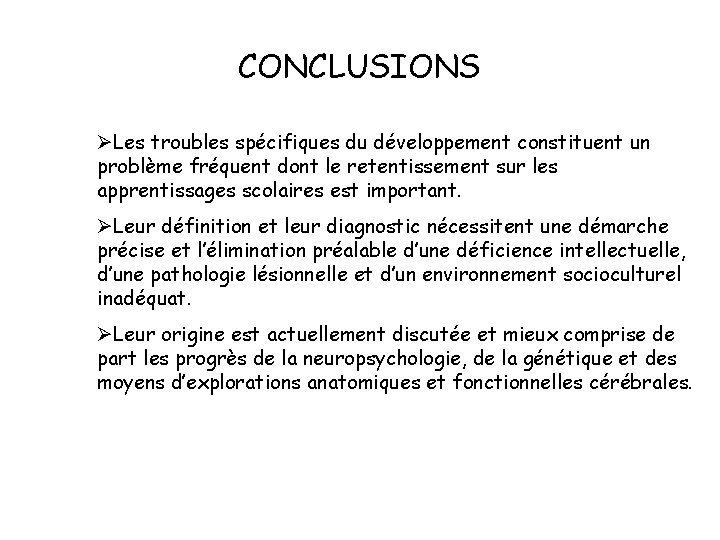 CONCLUSIONS

➢Les troubles spécifiques du développement constituent un problème fréquent dont le retentissement sur les apprentissages scolaires est important.

➢Leur définition et leur diagnostic nécessitent une démarche précise et l'élimination préalable d'une déficience intellectuelle, d'une pathologie lésionnelle et d'un environnement socioculturel inadéquat.

➢Leur origine est actuellement discutée et mieux comprise de part les progrès de la neuropsychologie, de la génétique et des moyens d'explorations anatomiques et fonctionnelles cérébrales.